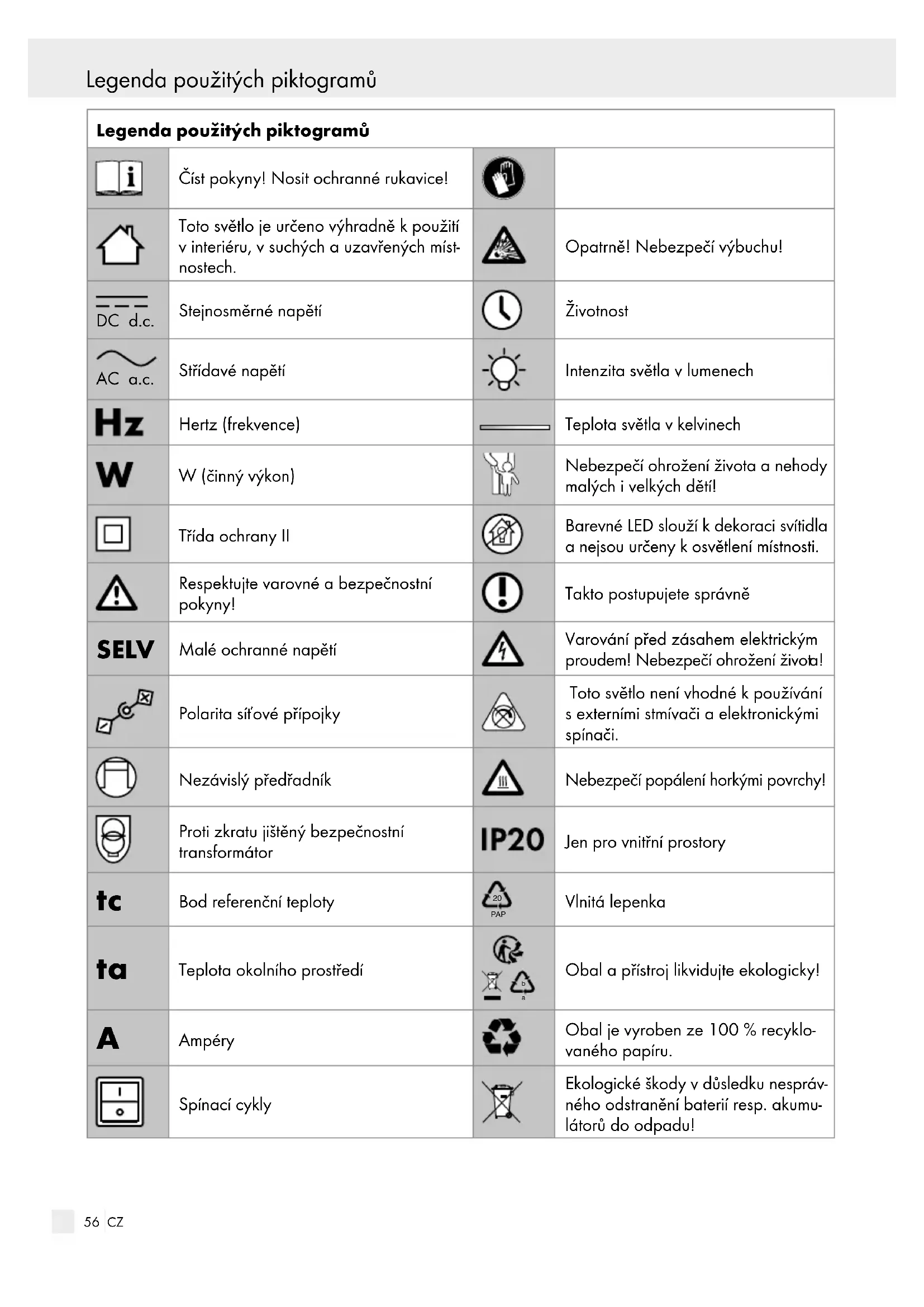 Legenda použitých piktogramů

| Legenda použitých piktogramů | | | |
|---|---|---|---|
| i | Číst pokyny! Nosit ochranné rukavice! | | |
| | Toto světlo je určeno výhradně k použití v interiéru, v suchých a uzavřených místnostech. | | Opatrně! Nebezpečí výbuchu! |
| DC d.c. | Stejnosměrné napětí | | Životnost |
| AC a.c. | Střídavé napětí | | Intenzita světla v lumenech |
| Hz | Hertz (frekvence) | | Teplota světla v kelvinech |
| W | W (činný výkon) | | Nebezpečí ohrožení života a nehody malých i velkých dětí! |
| | Třída ochrany II | | Barevné LED slouží k dekoraci svítidla a nejsou určeny k osvětlení místnosti. |
| | Respektujte varovné a bezpečnostní pokyny! | | Takto postupujete správně |
| SELV | Malé ochranné napětí | | Varování před zásahem elektrickým proudem! Nebezpečí ohrožení života! |
| | Polarita síťové přípojky | | Toto světlo není vhodné k používání s externími stmívači a elektronickými spínači. |
| | Nezávislý předřadník | | Nebezpečí popálení horkými povrchy! |
| | Proti zkratu jištěný bezpečnostní transformátor | IP20 | Jen pro vnitřní prostory |
| tc | Bod referenční teploty | 20 PAP | Vlnitá lepenka |
| ta | Teplota okolního prostředí | b a | Obal a přístroj likvidujte ekologicky! |
| A | Ampéry | | Obal je vyroben ze 100 % recyklovaného papíru. |
| | Spínací cykly | | Ekologické škody v důsledku nesprávného odstranění baterií resp. akumulátorů do odpadu! |

56 CZ